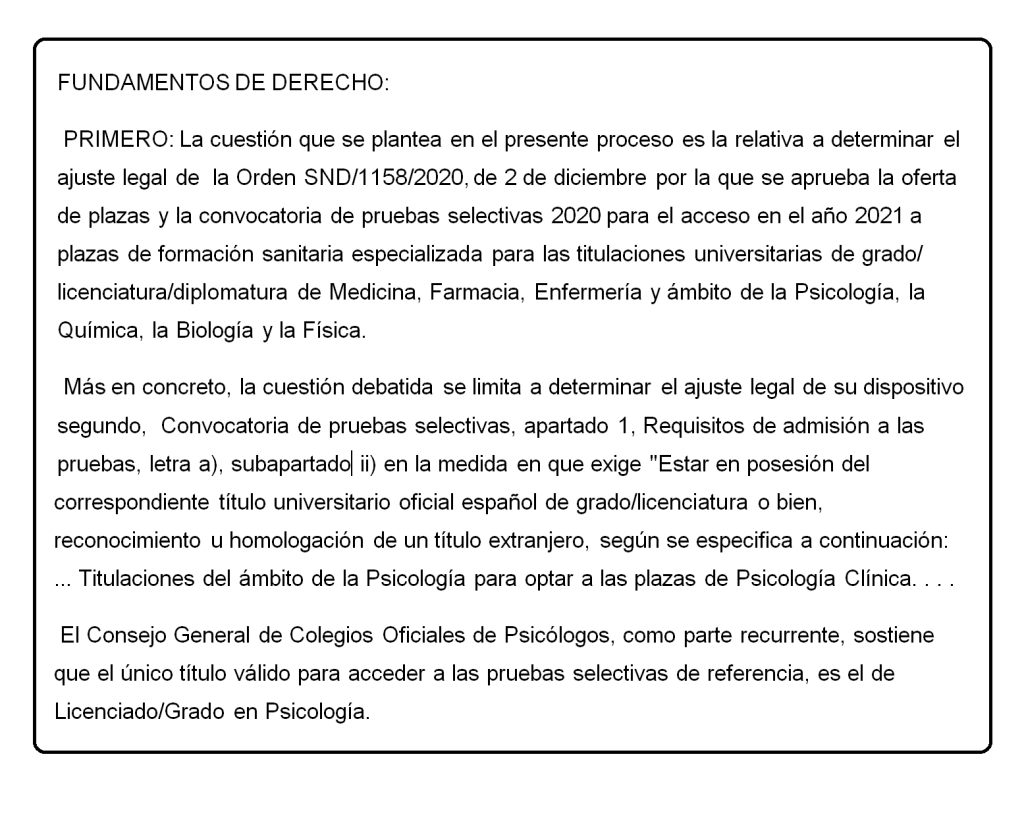 FUNDAMENTOS DE DERECHO:

PRIMERO: La cuestión que se plantea en el presente proceso es la relativa a determinar el ajuste legal de la Orden SND/1158/2020, de 2 de diciembre por la que se aprueba la oferta de plazas y la convocatoria de pruebas selectivas 2020 para el acceso en el año 2021 a plazas de formación sanitaria especializada para las titulaciones universitarias de grado/ licenciatura/diplomatura de Medicina, Farmacia, Enfermería y ámbito de la Psicología, la Química, la Biología y la Física.

Más en concreto, la cuestión debatida se limita a determinar el ajuste legal de su dispositivo segundo, Convocatoria de pruebas selectivas, apartado 1, Requisitos de admisión a las pruebas, letra a), subapartado ii) en la medida en que exige "Estar en posesión del correspondiente título universitario oficial español de grado/licenciatura o bien, reconocimiento u homologación de un título extranjero, según se especifica a continuación: ... Titulaciones del ámbito de la Psicología para optar a las plazas de Psicología Clínica. . . .

El Consejo General de Colegios Oficiales de Psicólogos, como parte recurrente, sostiene que el único título válido para acceder a las pruebas selectivas de referencia, es el de Licenciado/Grado en Psicología.